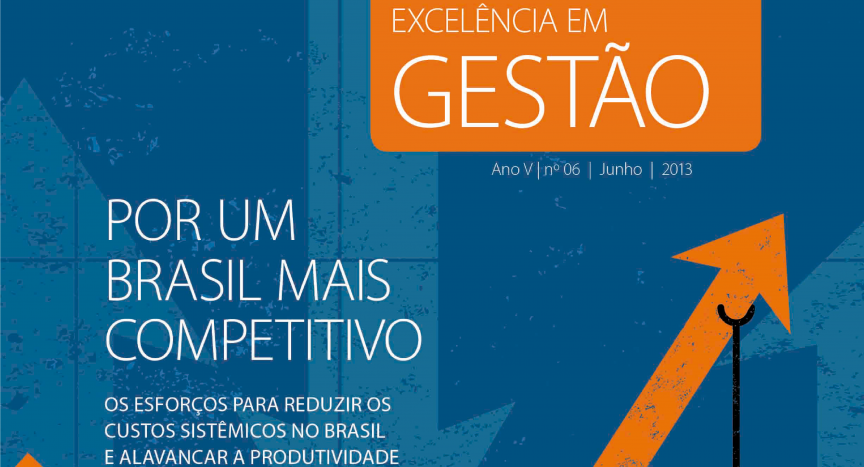 EXCELÊNCIA EM
GESTÃO

Ano V | nº 06 | Junho | 2013

POR UM BRASIL MAIS COMPETITIVO

OS ESFORÇOS PARA REDUZIR OS CUSTOS SISTÊMICOS NO BRASIL E ALAVANCAR A PRODUTIVIDADE